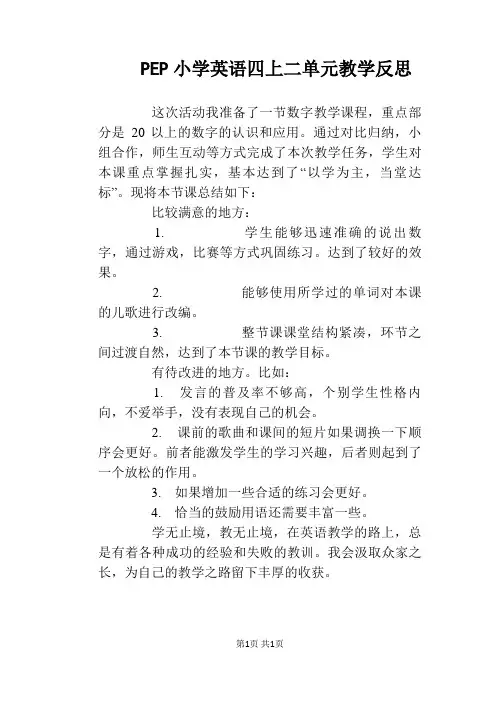 PEP 小学英语四上二单元教学反思

这次活动我准备了一节数字教学课程，重点部分是 20 以上的数字的认识和应用。通过对比归纳，小组合作，师生互动等方式完成了本次教学任务，学生对本课重点掌握扎实，基本达到了“以学为主，当堂达标”。现将本节课总结如下：

比较满意的地方：

1. 学生能够迅速准确的说出数字，通过游戏，比赛等方式巩固练习。达到了较好的效果。

2. 能够使用所学过的单词对本课的儿歌进行改编。

3. 整节课课堂结构紧凑，环节之间过渡自然，达到了本节课的教学目标。

有待改进的地方。比如：

1. 发言的普及率不够高，个别学生性格内向，不爱举手，没有表现自己的机会。

2. 课前的歌曲和课间的短片如果调换一下顺序会更好。前者能激发学生的学习兴趣，后者则起到了一个放松的作用。

3. 如果增加一些合适的练习会更好。

4. 恰当的鼓励用语还需要丰富一些。

学无止境，教无止境，在英语教学的路上，总是有着各种成功的经验和失败的教训。我会汲取众家之长，为自己的教学之路留下丰厚的收获。

第1页 共1页